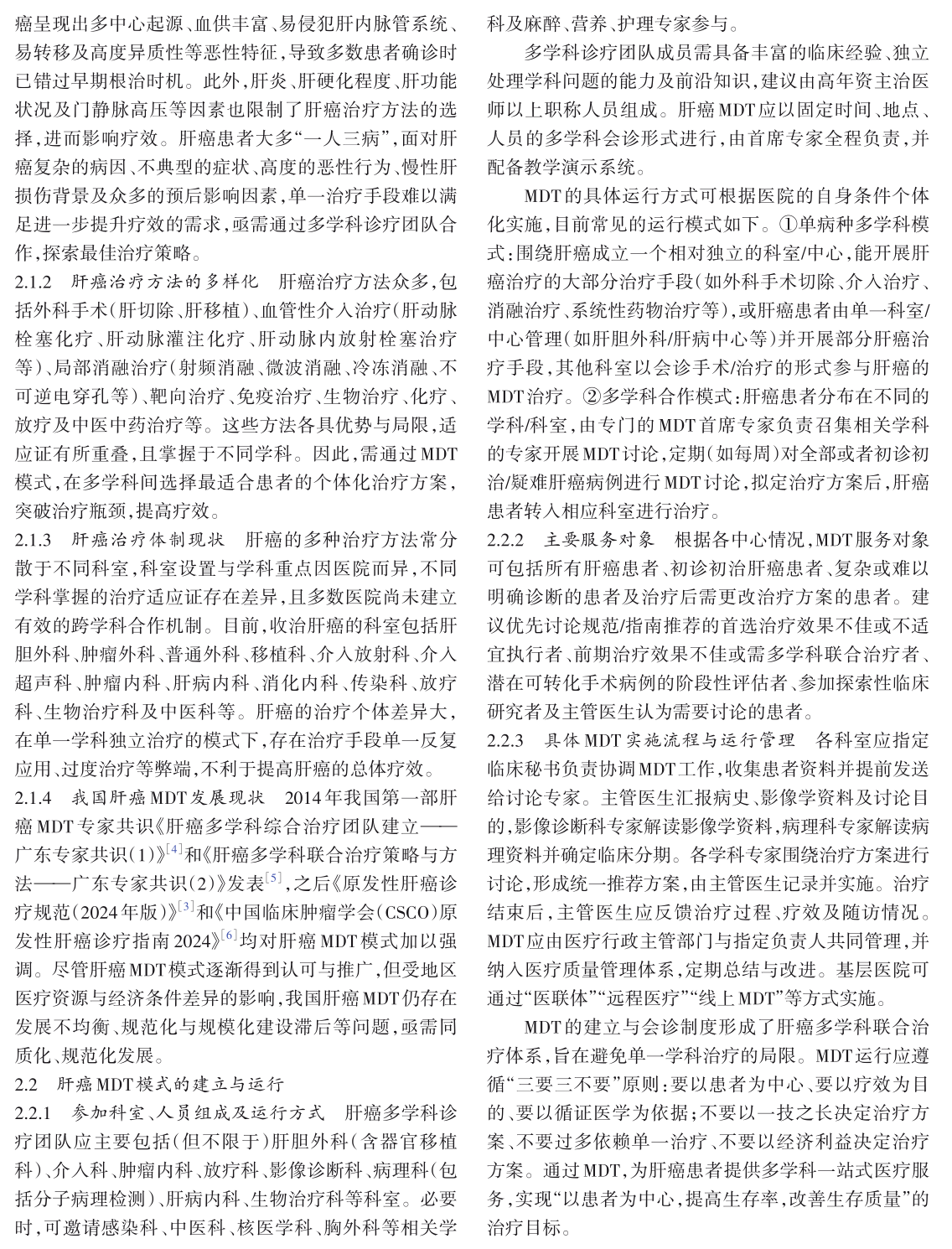 癌呈现出多中心起源、血供丰富、易侵犯肝内脉管系统、易转移及高度异质性等恶性特征，导致多数患者确诊时已错过早期根治时机。此外，肝炎、肝硬化程度、肝功能状况及门静脉高压等因素也限制了肝癌治疗方法的选择，进而影响疗效。肝癌患者大多“一人三病”，面对肝癌复杂的病因、不典型的症状、高度的恶性行为、慢性肝损伤背景及众多的预后影响因素，单一治疗手段难以满足进一步提升疗效的需求，亟需通过多学科诊疗团队合作，探索最佳治疗策略。

2.1.2　肝癌治疗方法的多样化　肝癌治疗方法众多，包括外科手术（肝切除、肝移植）、血管性介入治疗（肝动脉栓塞化疗、肝动脉灌注化疗、肝动脉内放射栓塞治疗等）、局部消融治疗（射频消融、微波消融、冷冻消融、不可逆电穿孔等）、靶向治疗、免疫治疗、生物治疗、化疗、放疗及中医中药治疗等。这些方法各具优势与局限，适应证有所重叠，且掌握于不同学科。因此，需通过MDT模式，在多学科间选择最适合患者的个体化治疗方案，突破治疗瓶颈，提高疗效。

2.1.3　肝癌治疗体制现状　肝癌的多种治疗方法常分散于不同科室，科室设置与学科重点因医院而异，不同学科掌握的治疗适应证存在差异，且多数医院尚未建立有效的跨学科合作机制。目前，收治肝癌的科室包括肝胆外科、肿瘤外科、普通外科、移植科、介入放射科、介入超声科、肿瘤内科、肝病内科、消化内科、传染科、放疗科、生物治疗科及中医科等。肝癌的治疗个体差异大，在单一学科独立治疗的模式下，存在治疗手段单一反复应用、过度治疗等弊端，不利于提高肝癌的总体疗效。

2.1.4　我国肝癌MDT发展现状　2014年我国第一部肝癌MDT专家共识《肝癌多学科综合治疗团队建立——广东专家共识（1）》$^{[4]}$和《肝癌多学科联合治疗策略与方法——广东专家共识（2）》发表$^{[5]}$，之后《原发性肝癌诊疗规范（2024年版）》$^{[3]}$和《中国临床肿瘤学会（CSCO）原发性肝癌诊疗指南2024》$^{[6]}$均对肝癌MDT模式加以强调。尽管肝癌MDT模式逐渐得到认可与推广，但受地区医疗资源与经济条件差异的影响，我国肝癌MDT仍存在发展不均衡、规范化与规模化建设滞后等问题，亟需同质化、规范化发展。

2.2　肝癌MDT模式的建立与运行

2.2.1　参加科室、人员组成及运行方式　肝癌多学科诊疗团队应主要包括（但不限于）肝胆外科（含器官移植科）、介入科、肿瘤内科、放疗科、影像诊断科、病理科（包括分子病理检测）、肝病内科、生物治疗科等科室。必要时，可邀请感染科、中医科、核医学科、胸外科等相关学科及麻醉、营养、护理专家参与。

多学科诊疗团队成员需具备丰富的临床经验、独立处理学科问题的能力及前沿知识，建议由高年资主治医师以上职称人员组成。肝癌MDT应以固定时间、地点、人员的多学科会诊形式进行，由首席专家全程负责，并配备教学演示系统。

MDT的具体运行方式可根据医院的自身条件个体化实施，目前常见的运行模式如下。①单病种多学科模式：围绕肝癌成立一个相对独立的科室/中心，能开展肝癌治疗的大部分治疗手段（如外科手术切除、介入治疗、消融治疗、系统性药物治疗等），或肝癌患者由单一科室/中心管理（如肝胆外科/肝病中心等）并开展部分肝癌治疗手段，其他科室以会诊手术/治疗的形式参与肝癌的MDT治疗。②多学科合作模式：肝癌患者分布在不同的学科/科室，由专门的MDT首席专家负责召集相关学科的专家开展MDT讨论，定期（如每周）对全部或者初诊初治/疑难肝癌病例进行MDT讨论，拟定治疗方案后，肝癌患者转入相应科室进行治疗。

2.2.2　主要服务对象　根据各中心情况，MDT服务对象可包括所有肝癌患者、初诊初治肝癌患者、复杂或难以明确诊断的患者及治疗后需更改治疗方案的患者。建议优先讨论规范/指南推荐的首选治疗效果不佳或不适宜执行者、前期治疗效果不佳或需多学科联合治疗者、潜在可转化手术病例的阶段性评估者、参加探索性临床研究者及主管医生认为需要讨论的患者。

2.2.3　具体MDT实施流程与运行管理　各科室应指定临床秘书负责协调MDT工作，收集患者资料并提前发送给讨论专家。主管医生汇报病史、影像学资料及讨论目的，影像诊断科专家解读影像学资料，病理科专家解读病理资料并确定临床分期。各学科专家围绕治疗方案进行讨论，形成统一推荐方案，由主管医生记录并实施。治疗结束后，主管医生应反馈治疗过程、疗效及随访情况。MDT应由医疗行政主管部门与指定负责人共同管理，并纳入医疗质量管理体系，定期总结与改进。基层医院可通过“医联体”“远程医疗”“线上MDT”等方式实施。

MDT的建立与会诊制度形成了肝癌多学科联合治疗体系，旨在避免单一学科治疗的局限。MDT运行应遵循“三要三不要”原则：要以患者为中心、要以疗效为目的、要以循证医学为依据；不要以一技之长决定治疗方案、不要过多依赖单一治疗、不要以经济利益决定治疗方案。通过MDT，为肝癌患者提供多学科一站式医疗服务，实现“以患者为中心，提高生存率，改善生存质量”的治疗目标。